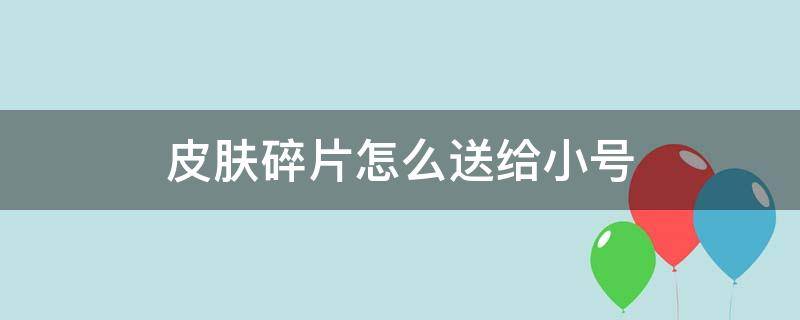 皮肤碎片怎么送给小号